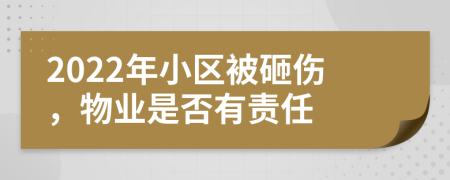 2022年小区被砸伤，物业是否有责任